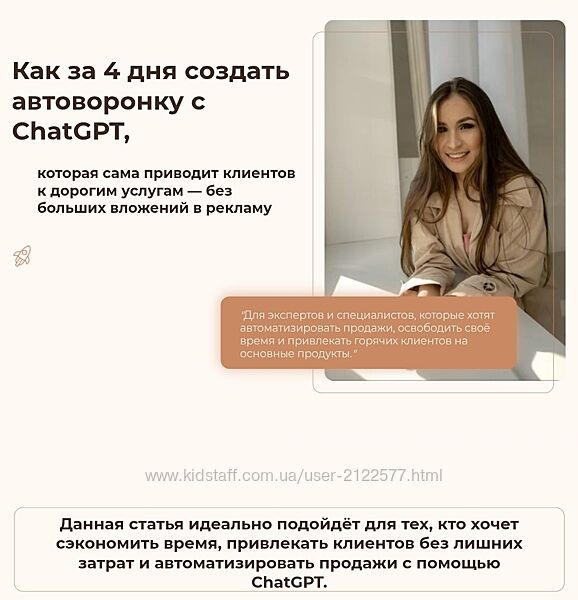 Как за 4 дня создать автоворонку с ChatGPT,

которая сама приводит клиентов к дорогим услугам — без больших вложений в рекламу

"Для экспертов и специалистов, которые хотят автоматизировать продажи, освободить своё время и привлекать горячих клиентов на основные продукты."

www.kidstaff.com.ua/user-2122577.html

Данная статья идеально подойдёт для тех, кто хочет сэкономить время, привлекать клиентов без лишних затрат и автоматизировать продажи с помощью ChatGPT.